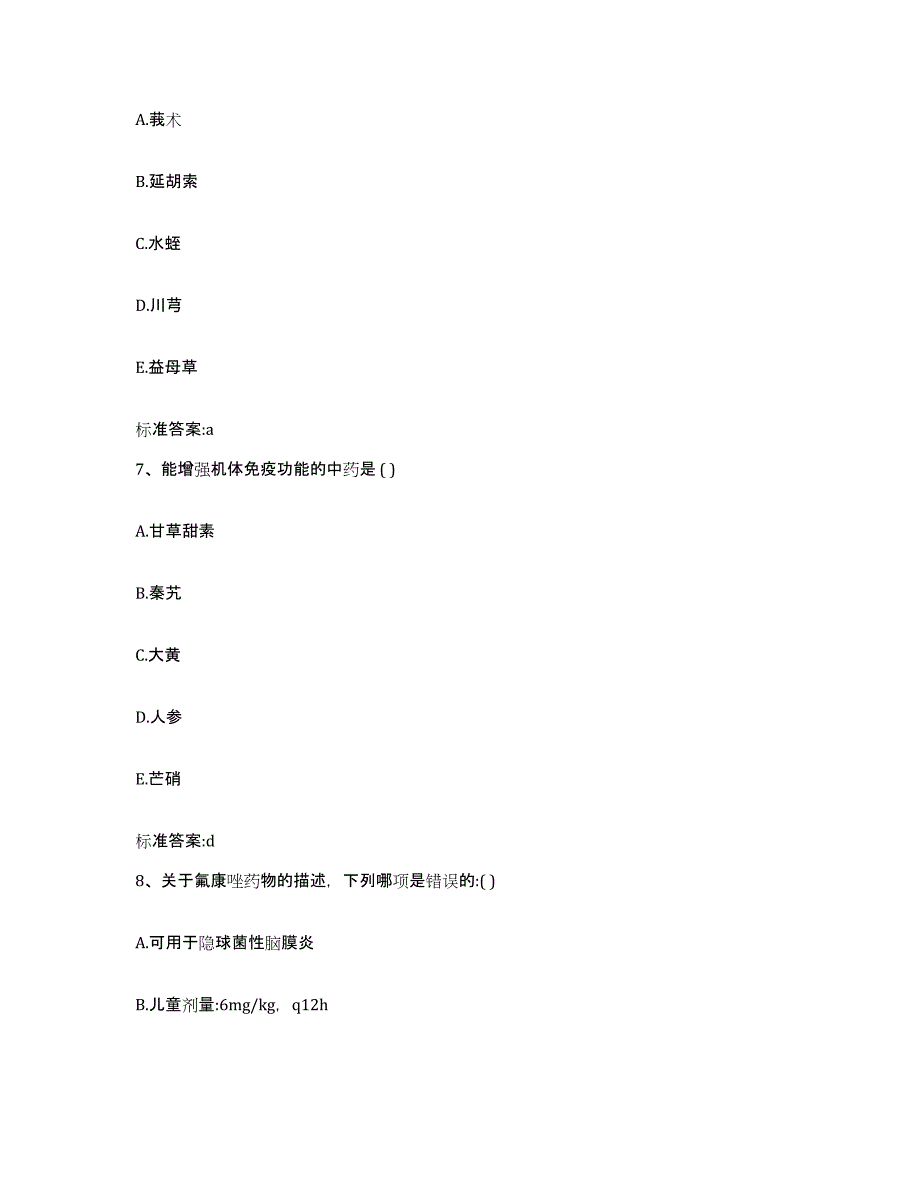 A.莪术

B.延胡索

C.水蛭

D.川芎

E.益母草

标准答案:a

7、能增强机体免疫功能的中药是 ( )

A.甘草甜素

B.秦艽

C.大黄

D.人参

E.芒硝

标准答案:d

8、关于氟康唑药物的描述，下列哪项是错误的:( )

A.可用于隐球菌性脑膜炎

B.儿童剂量:6mg/kg，q12h